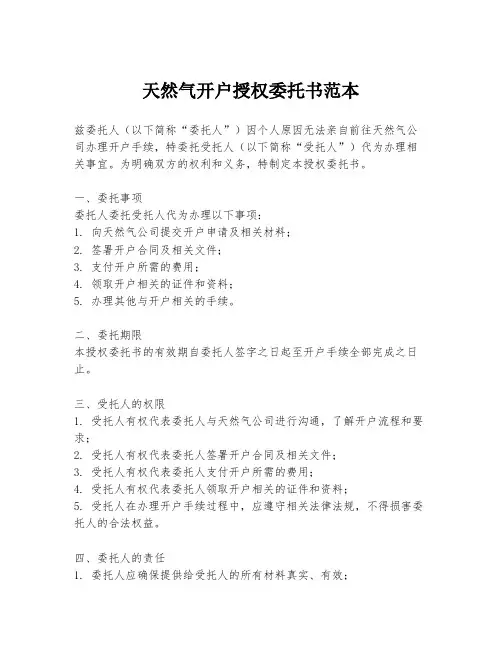 天然气开户授权委托书范本

兹委托人（以下简称“委托人”）因个人原因无法亲自前往天然气公司办理开户手续，特委托受托人（以下简称“受托人”）代为办理相关事宜。为明确双方的权利和义务，特制定本授权委托书。

一、委托事项
委托人委托受托人代为办理以下事项：
1. 向天然气公司提交开户申请及相关材料；
2. 签署开户合同及相关文件；
3. 支付开户所需的费用；
4. 领取开户相关的证件和资料；
5. 办理其他与开户相关的手续。

二、委托期限
本授权委托书的有效期自委托人签字之日起至开户手续全部完成之日止。

三、受托人的权限
1. 受托人有权代表委托人与天然气公司进行沟通，了解开户流程和要求；
2. 受托人有权代表委托人签署开户合同及相关文件；
3. 受托人有权代表委托人支付开户所需的费用；
4. 受托人有权代表委托人领取开户相关的证件和资料；
5. 受托人在办理开户手续过程中，应遵守相关法律法规，不得损害委托人的合法权益。

四、委托人的责任
1. 委托人应确保提供给受托人的所有材料真实、有效；